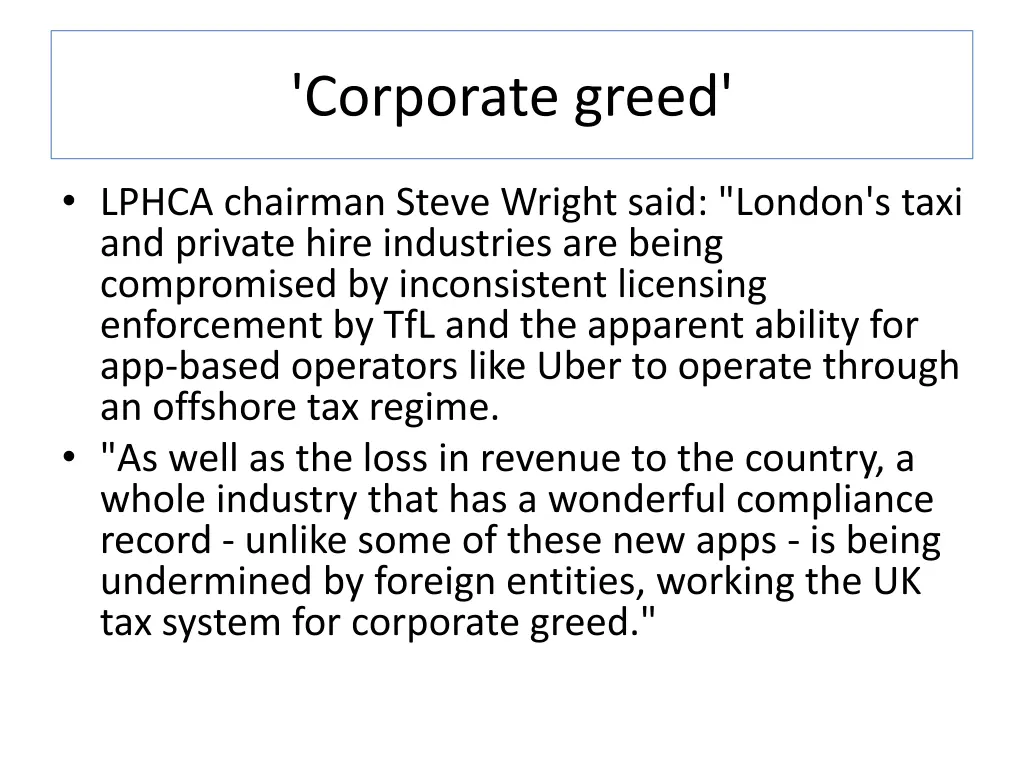 'Corporate greed'

• LPHCA chairman Steve Wright said: "London's taxi and private hire industries are being compromised by inconsistent licensing enforcement by TfL and the apparent ability for app-based operators like Uber to operate through an offshore tax regime.
• "As well as the loss in revenue to the country, a whole industry that has a wonderful compliance record - unlike some of these new apps - is being undermined by foreign entities, working the UK tax system for corporate greed."